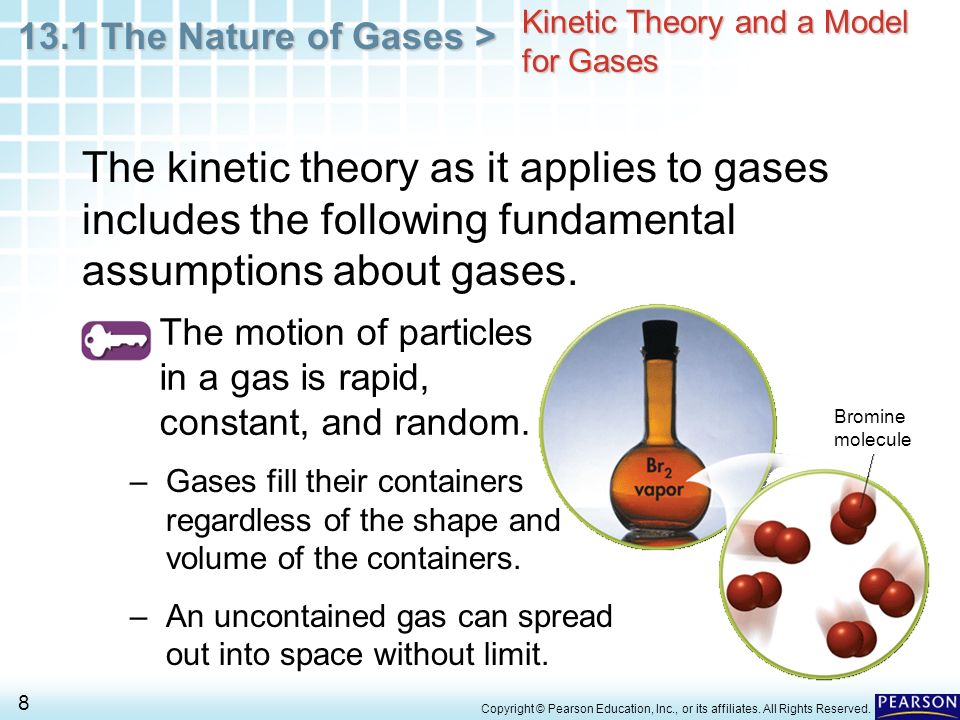 13.1 The Nature of Gases >

Kinetic Theory and a Model for Gases

The kinetic theory as it applies to gases includes the following fundamental assumptions about gases.

The motion of particles in a gas is rapid, constant, and random.

– Gases fill their containers regardless of the shape and volume of the containers.

– An uncontained gas can spread out into space without limit.

$Br_2$ vapor

Bromine molecule

8

Copyright © Pearson Education, Inc., or its affiliates. All Rights Reserved.

PEARSON